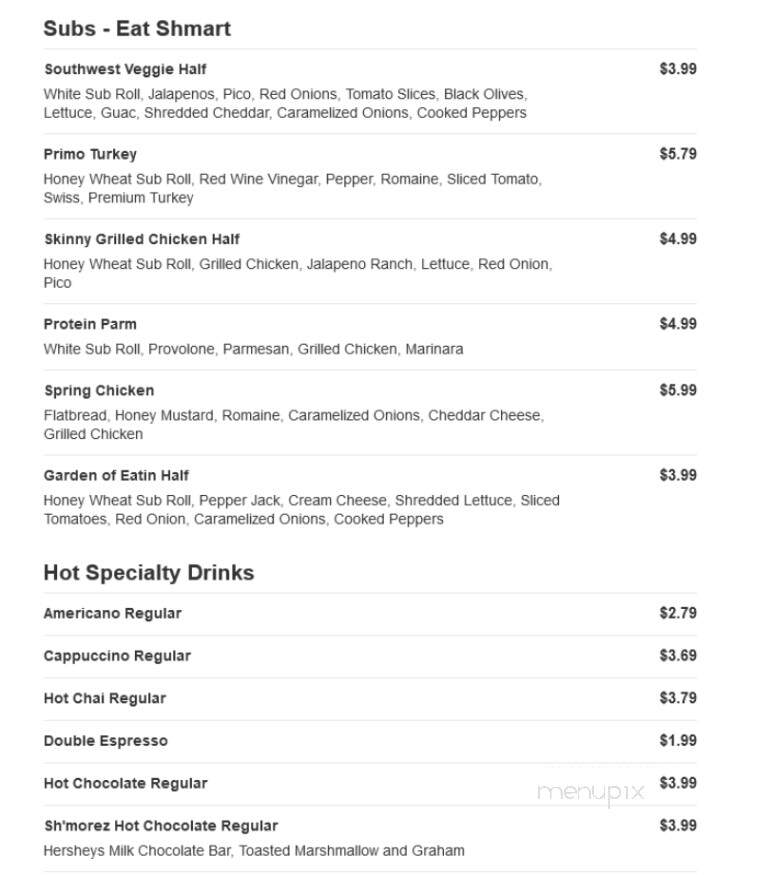 Subs - Eat Shmart

Southwest Veggie Half
$3.99
White Sub Roll, Jalapenos, Pico, Red Onions, Tomato Slices, Black Olives, Lettuce, Guac, Shredded Cheddar, Caramelized Onions, Cooked Peppers

Primo Turkey
$5.79
Honey Wheat Sub Roll, Red Wine Vinegar, Pepper, Romaine, Sliced Tomato, Swiss, Premium Turkey

Skinny Grilled Chicken Half
$4.99
Honey Wheat Sub Roll, Grilled Chicken, Jalapeno Ranch, Lettuce, Red Onion, Pico

Protein Parm
$4.99
White Sub Roll, Provolone, Parmesan, Grilled Chicken, Marinara

Spring Chicken
$5.99
Flatbread, Honey Mustard, Romaine, Caramelized Onions, Cheddar Cheese, Grilled Chicken

Garden of Eatin Half
$3.99
Honey Wheat Sub Roll, Pepper Jack, Cream Cheese, Shredded Lettuce, Sliced Tomatoes, Red Onion, Caramelized Onions, Cooked Peppers

Hot Specialty Drinks

Americano Regular
$2.79

Cappuccino Regular
$3.69

Hot Chai Regular
$3.79

Double Espresso
$1.99

Hot Chocolate Regular
$3.99

menupix

Sh'morez Hot Chocolate Regular
$3.99
Hersheys Milk Chocolate Bar, Toasted Marshmallow and Graham